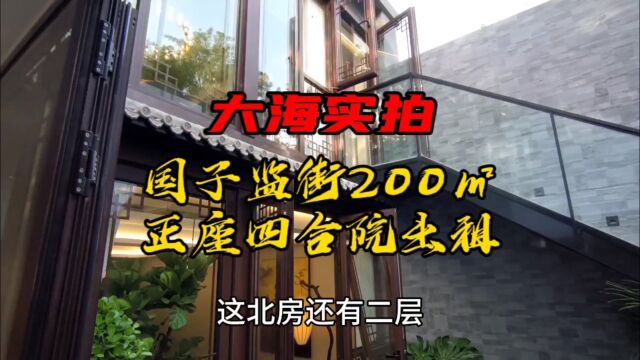 大海实拍

国子监街200㎡
正座四合院出租

这北房还有二层